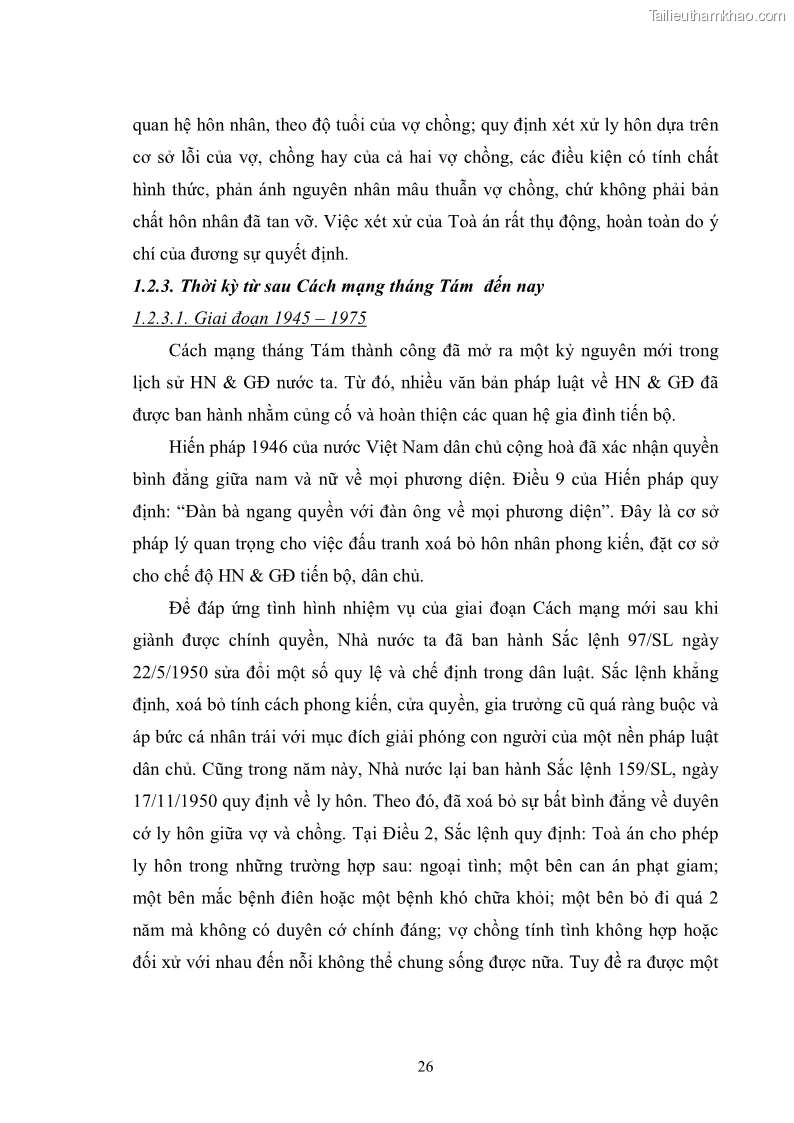 Tailieuthamkhao.com

quan hệ hôn nhân, theo độ tuổi của vợ chồng; quy định xét xử ly hôn dựa trên cơ sở lỗi của vợ, chồng hay của cả hai vợ chồng, các điều kiện có tính chất hình thức, phản ánh nguyên nhân mâu thuẫn vợ chồng, chứ không phải bản chất hôn nhân đã tan vỡ. Việc xét xử của Toà án rất thụ động, hoàn toàn do ý chí của đương sự quyết định.

1.2.3. Thời kỳ từ sau Cách mạng tháng Tám đến nay

1.2.3.1. Giai đoạn 1945 – 1975

Cách mạng tháng Tám thành công đã mở ra một kỷ nguyên mới trong lịch sử HN & GĐ nước ta. Từ đó, nhiều văn bản pháp luật về HN & GĐ đã được ban hành nhằm củng cố và hoàn thiện các quan hệ gia đình tiến bộ.

Hiến pháp 1946 của nước Việt Nam dân chủ cộng hoà đã xác nhận quyền bình đẳng giữa nam và nữ về mọi phương diện. Điều 9 của Hiến pháp quy định: “Đàn bà ngang quyền với đàn ông về mọi phương diện”. Đây là cơ sở pháp lý quan trọng cho việc đấu tranh xoá bỏ hôn nhân phong kiến, đặt cơ sở cho chế độ HN & GĐ tiến bộ, dân chủ.

Để đáp ứng tình hình nhiệm vụ của giai đoạn Cách mạng mới sau khi giành được chính quyền, Nhà nước ta đã ban hành Sắc lệnh 97/SL ngày 22/5/1950 sửa đổi một số quy lệ và chế định trong dân luật. Sắc lệnh khẳng định, xoá bỏ tính cách phong kiến, cửa quyền, gia trưởng cũ quá ràng buộc và áp bức cá nhân trái với mục đích giải phóng con người của một nền pháp luật dân chủ. Cũng trong năm này, Nhà nước lại ban hành Sắc lệnh 159/SL, ngày 17/11/1950 quy định về ly hôn. Theo đó, đã xoá bỏ sự bất bình đẳng về duyên cớ ly hôn giữa vợ và chồng. Tại Điều 2, Sắc lệnh quy định: Toà án cho phép ly hôn trong những trường hợp sau: ngoại tình; một bên can án phạt giam; một bên mắc bệnh điên hoặc một bệnh khó chữa khỏi; một bên bỏ đi quá 2 năm mà không có duyên cớ chính đáng; vợ chồng tính tình không hợp hoặc đối xử với nhau đến nỗi không thể chung sống được nữa. Tuy đề ra được một

26